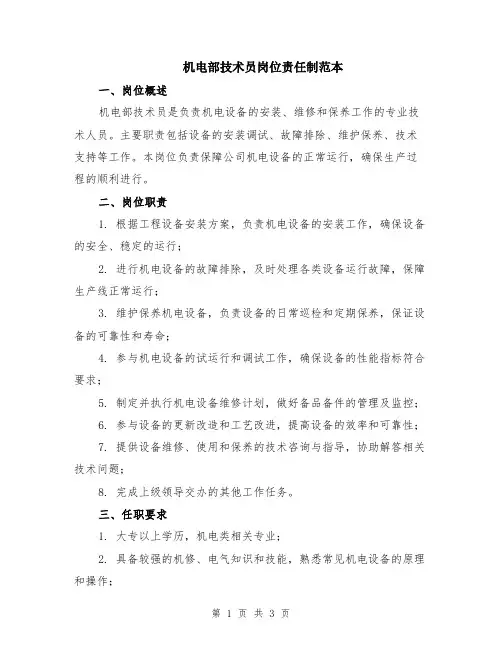 机电部技术员岗位责任制范本

一、岗位概述

机电部技术员是负责机电设备的安装、维修和保养工作的专业技术人员。主要职责包括设备的安装调试、故障排除、维护保养、技术支持等工作。本岗位负责保障公司机电设备的正常运行，确保生产过程的顺利进行。

二、岗位职责

1. 根据工程设备安装方案，负责机电设备的安装工作，确保设备的安全、稳定的运行；

2. 进行机电设备的故障排除，及时处理各类设备运行故障，保障生产线正常运行；

3. 维护保养机电设备，负责设备的日常巡检和定期保养，保证设备的可靠性和寿命；

4. 参与机电设备的试运行和调试工作，确保设备的性能指标符合要求；

5. 制定并执行机电设备维修计划，做好备品备件的管理及监控；

6. 参与设备的更新改造和工艺改进，提高设备的效率和可靠性；

7. 提供设备维修、使用和保养的技术咨询与指导，协助解答相关技术问题；

8. 完成上级领导交办的其他工作任务。

三、任职要求

1. 大专以上学历，机电类相关专业；

2. 具备较强的机修、电气知识和技能，熟悉常见机电设备的原理和操作；

第 1 页 共 3 页